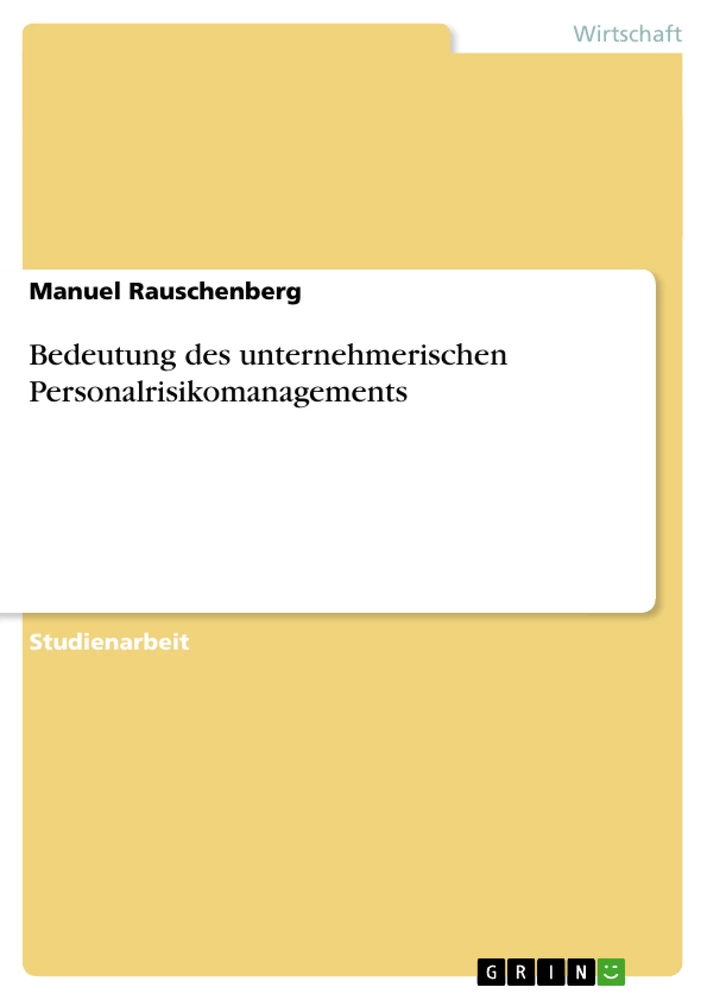 Wirtschaft

Manuel Rauschenberg

Bedeutung des unternehmerischen Personalrisikomanagements

Studienarbeit

GRIN